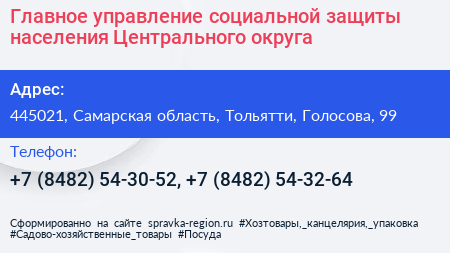 Главное управление социальной защиты населения Центрального округа

Адрес:

445021, Самарская область, Тольятти, Голосова, 99

Телефон:

+7 (8482) 54-30-52, +7 (8482) 54-32-64

Сформированно на сайте spravka-region.ru #Хозтовары,_канцелярия,_упаковка #Садово-хозяйственные_товары #Посуда